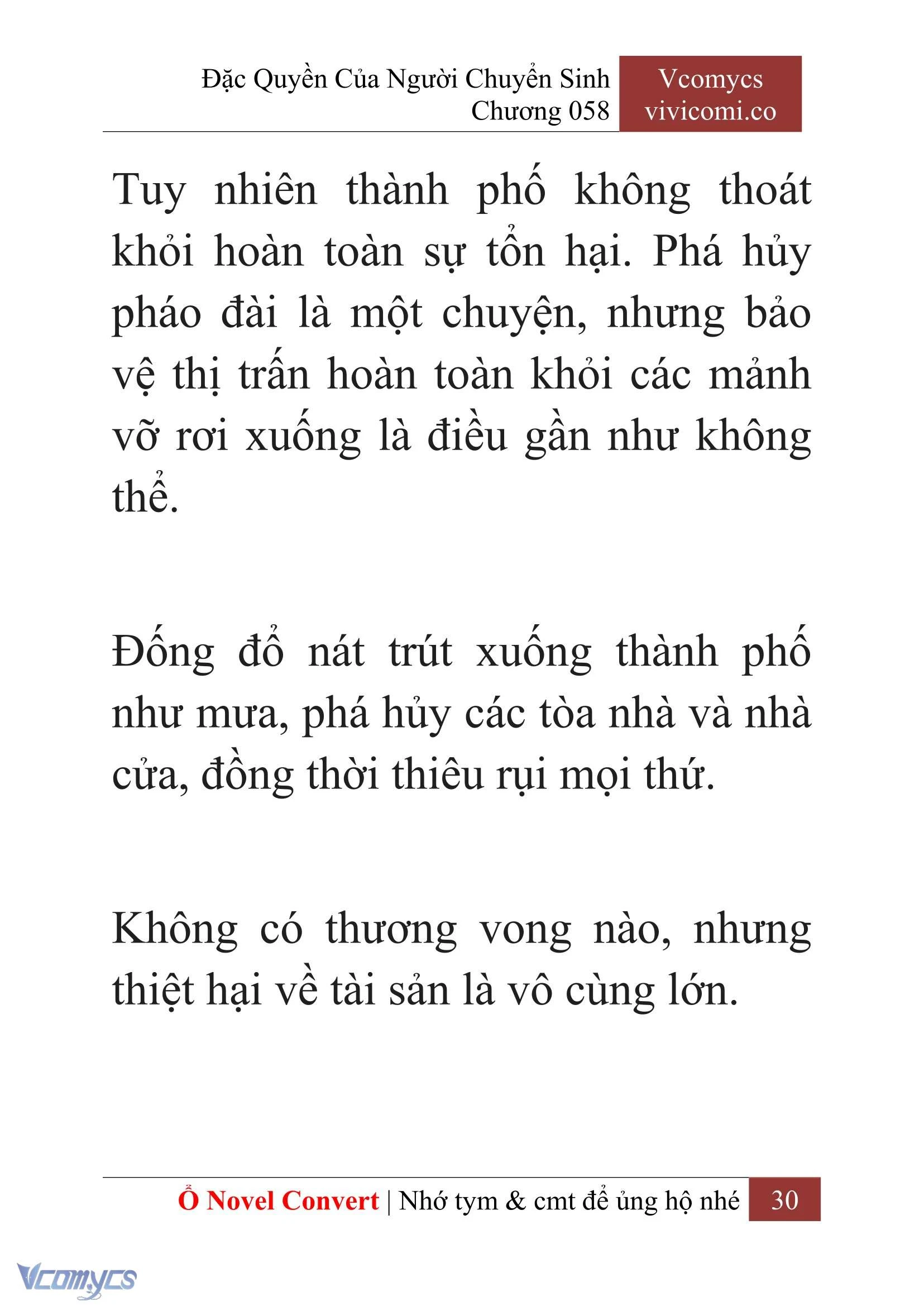 Đặc Quyền Của Người Chuyển Sinh
Chương 058

Vcomycs
vivicomi.co

Tuy nhiên thành phố không thoát khỏi hoàn toàn sự tổn hại. Phá hủy pháo đài là một chuyện, nhưng bảo vệ thị trấn hoàn toàn khỏi các mảnh vỡ rơi xuống là điều gần như không thể.

Đống đổ nát trút xuống thành phố như mưa, phá hủy các tòa nhà và nhà cửa, đồng thời thiêu rụi mọi thứ.

Không có thương vong nào, nhưng thiệt hại về tài sản là vô cùng lớn.

Ổ Novel Convert | Nhớ tym & cmt để ủng hộ nhé 30

Vcomycs